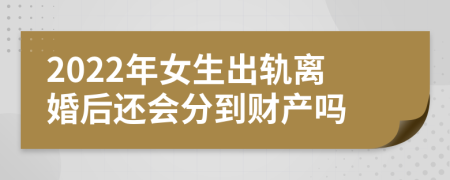 2022年女生出轨离婚后还会分到财产吗